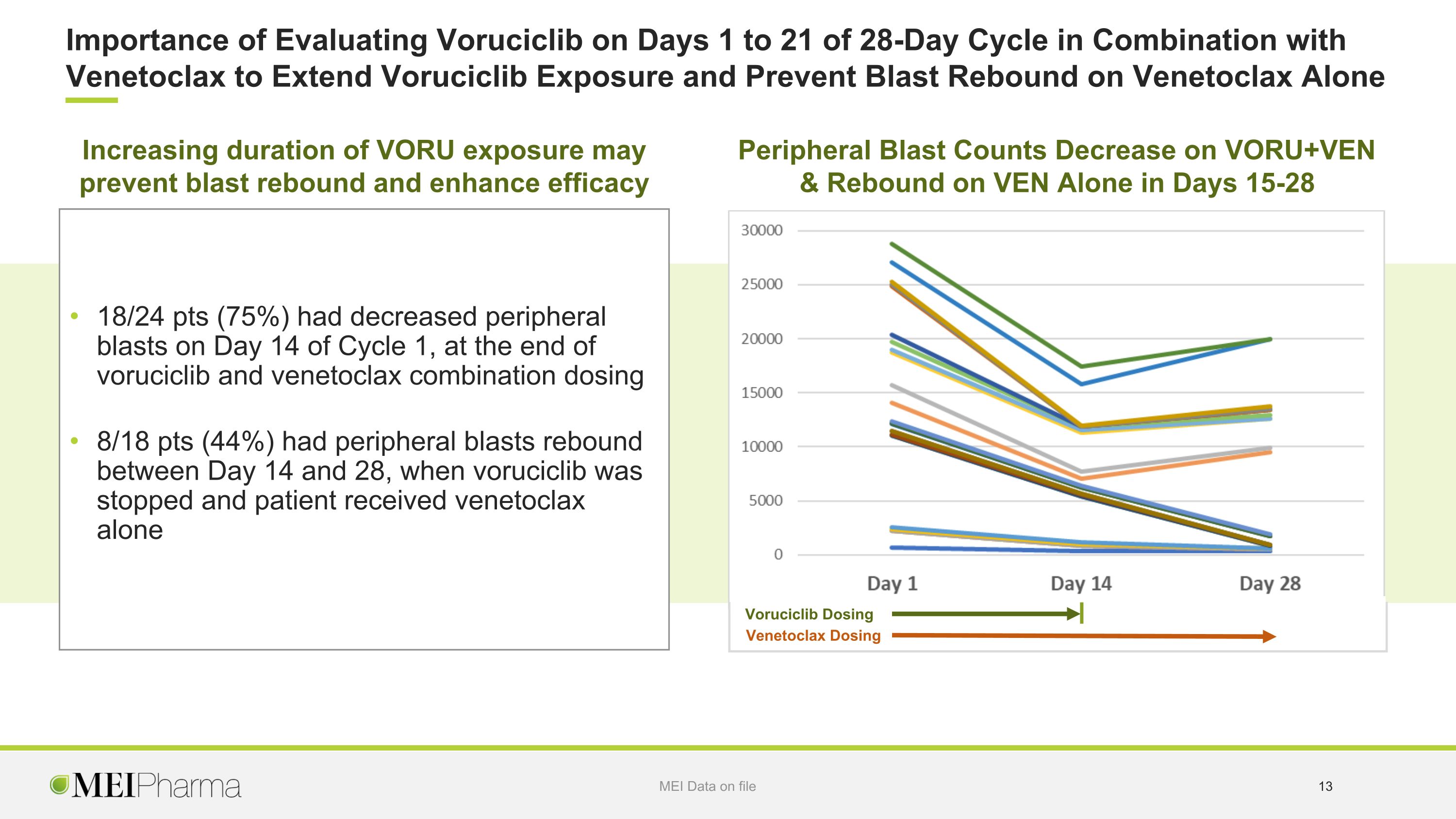 Importance of Evaluating Voruciclib on Days 1 to 21 of 28-Day Cycle in Combination with Venetoclax to Extend Voruciclib Exposure and Prevent Blast Rebound on Venetoclax Alone

Increasing duration of VORU exposure may prevent blast rebound and enhance efficacy

• 18/24 pts (75%) had decreased peripheral blasts on Day 14 of Cycle 1, at the end of voruciclib and venetoclax combination dosing

• 8/18 pts (44%) had peripheral blasts rebound between Day 14 and 28, when voruciclib was stopped and patient received venetoclax alone

Peripheral Blast Counts Decrease on VORU+VEN & Rebound on VEN Alone in Days 15-28

30000
25000
20000
15000
10000
5000
0

Day 1
Day 14
Day 28

Voruciclib Dosing
Venetoclax Dosing

MEIPharma

MEI Data on file

13